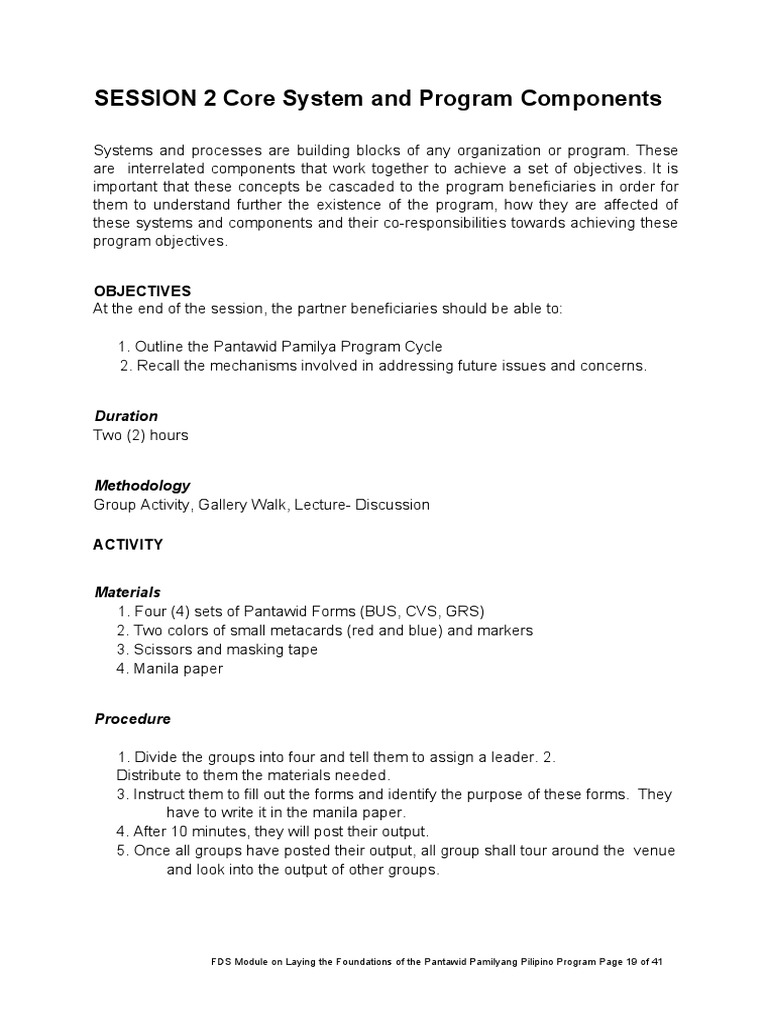 SESSION 2 Core System and Program Components

Systems and processes are building blocks of any organization or program. These are interrelated components that work together to achieve a set of objectives. It is important that these concepts be cascaded to the program beneficiaries in order for them to understand further the existence of the program, how they are affected of these systems and components and their co-responsibilities towards achieving these program objectives.

OBJECTIVES
At the end of the session, the partner beneficiaries should be able to:

1. Outline the Pantawid Pamilya Program Cycle
2. Recall the mechanisms involved in addressing future issues and concerns.

Duration
Two (2) hours

Methodology
Group Activity, Gallery Walk, Lecture- Discussion

ACTIVITY

Materials
1. Four (4) sets of Pantawid Forms (BUS, CVS, GRS)
2. Two colors of small metacards (red and blue) and markers
3. Scissors and masking tape
4. Manila paper

Procedure

1. Divide the groups into four and tell them to assign a leader. 2.
Distribute to them the materials needed.
3. Instruct them to fill out the forms and identify the purpose of these forms. They have to write it in the manila paper.
4. After 10 minutes, they will post their output.
5. Once all groups have posted their output, all group shall tour around the venue and look into the output of other groups.

FDS Module on Laying the Foundations of the Pantawid Pamilyang Pilipino Program Page 19 of 41